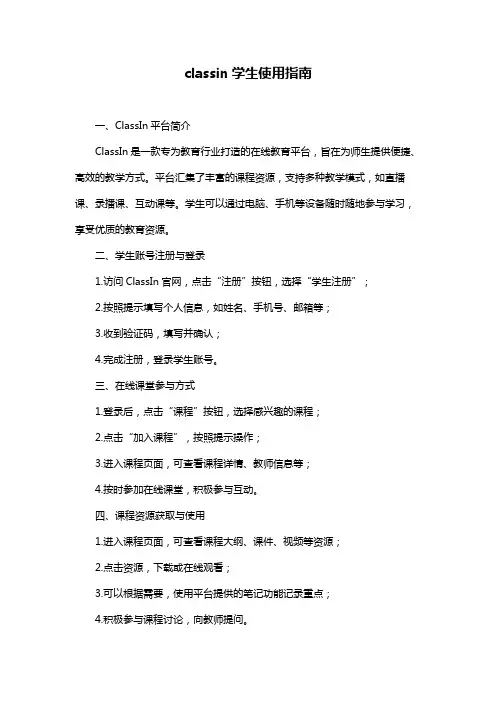 classin 学生使用指南

一、ClassIn 平台简介

ClassIn 是一款专为教育行业打造的在线教育平台，旨在为师生提供便捷、高效的教学方式。平台汇集了丰富的课程资源，支持多种教学模式，如直播课、录播课、互动课等。学生可以通过电脑、手机等设备随时随地参与学习，享受优质的教育资源。

二、学生账号注册与登录

1.访问 ClassIn 官网，点击“注册”按钮，选择“学生注册”；

2.按照提示填写个人信息，如姓名、手机号、邮箱等；

3.收到验证码，填写并确认；

4.完成注册，登录学生账号。

三、在线课堂参与方式

1.登录后，点击“课程”按钮，选择感兴趣的课程；

2.点击“加入课程”，按照提示操作；

3.进入课程页面，可查看课程详情、教师信息等；

4.按时参加在线课堂，积极参与互动。

四、课程资源获取与使用

1.进入课程页面，可查看课程大纲、课件、视频等资源；

2.点击资源，下载或在线观看；

3.可以根据需要，使用平台提供的笔记功能记录重点；

4.积极参与课程讨论，向教师提问。